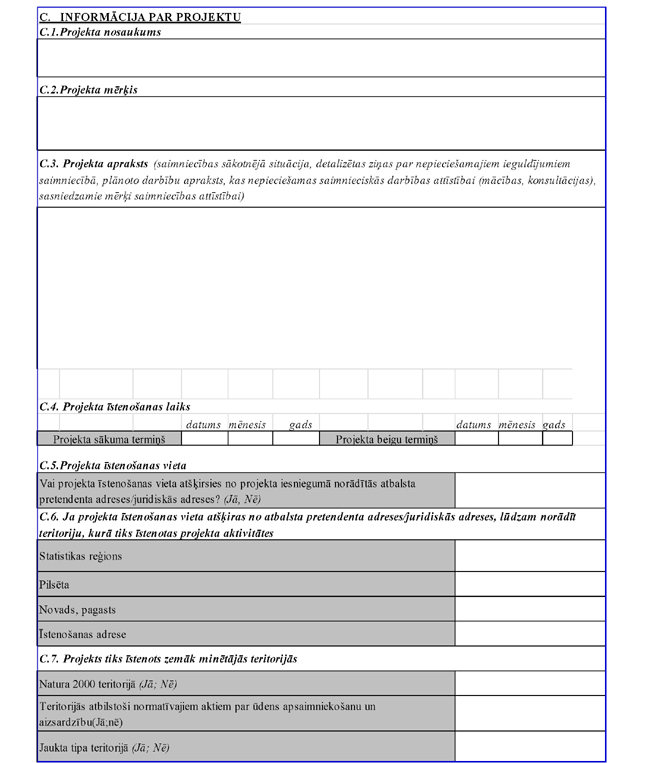 C. INFORMĀCIJA PAR PROJEKTU

C.1.Projekta nosaukums

C.2.Projekta mērķis

C.3. Projekta apraksts (saimniecības sākotnējā situācija, detalizētas ziņas par nepieciešamajiem ieguldījumiem saimniecībā, plānoto darbību apraksts, kas nepieciešamas saimnieciskās darbības attīstībai (mācības, konsultācijas), sasniedzamie mērķi saimniecības attīstībai)

C.4. Projekta īstenošanas laiks

| | datums | mēnesis | gads | | datums | mēnesis | gads |
|---|---|---|---|---|---|---|---|
| Projekta sākuma termiņš | | | | Projekta beigu termiņš | | | |

C.5.Projekta īstenošanas vieta

| Vai projekta īstenošanas vieta atšķirsies no projekta iesniegumā norādītās atbalsta pretendenta adreses/juridiskās adreses? (Jā, Nē) | |
|---|---|

C.6. Ja projekta īstenošanas vieta atšķiras no atbalsta pretendenta adreses/juridiskās adreses, lūdzam norādīt teritoriju, kurā tiks īstenotas projekta aktivitātes

| Statistikas reģions | |
|---|---|
| Pilsēta | |
| Novads, pagasts | |
| Īstenošanas adrese | |

C.7. Projekts tiks īstenots zemāk minētājās teritorijās

| Natura 2000 teritorijā (Jā; Nē) | |
|---|---|
| Teritorijās atbilstoši normatīvajiem aktiem par ūdens apsaimniekošanu un aizsardzību(Jā;nē) | |
| Jaukta tipa teritorijā (Jā; Nē) | |